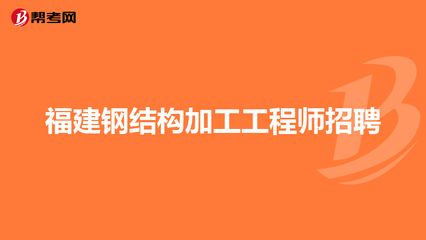 帮考网

福建钢结构加工工程师招聘